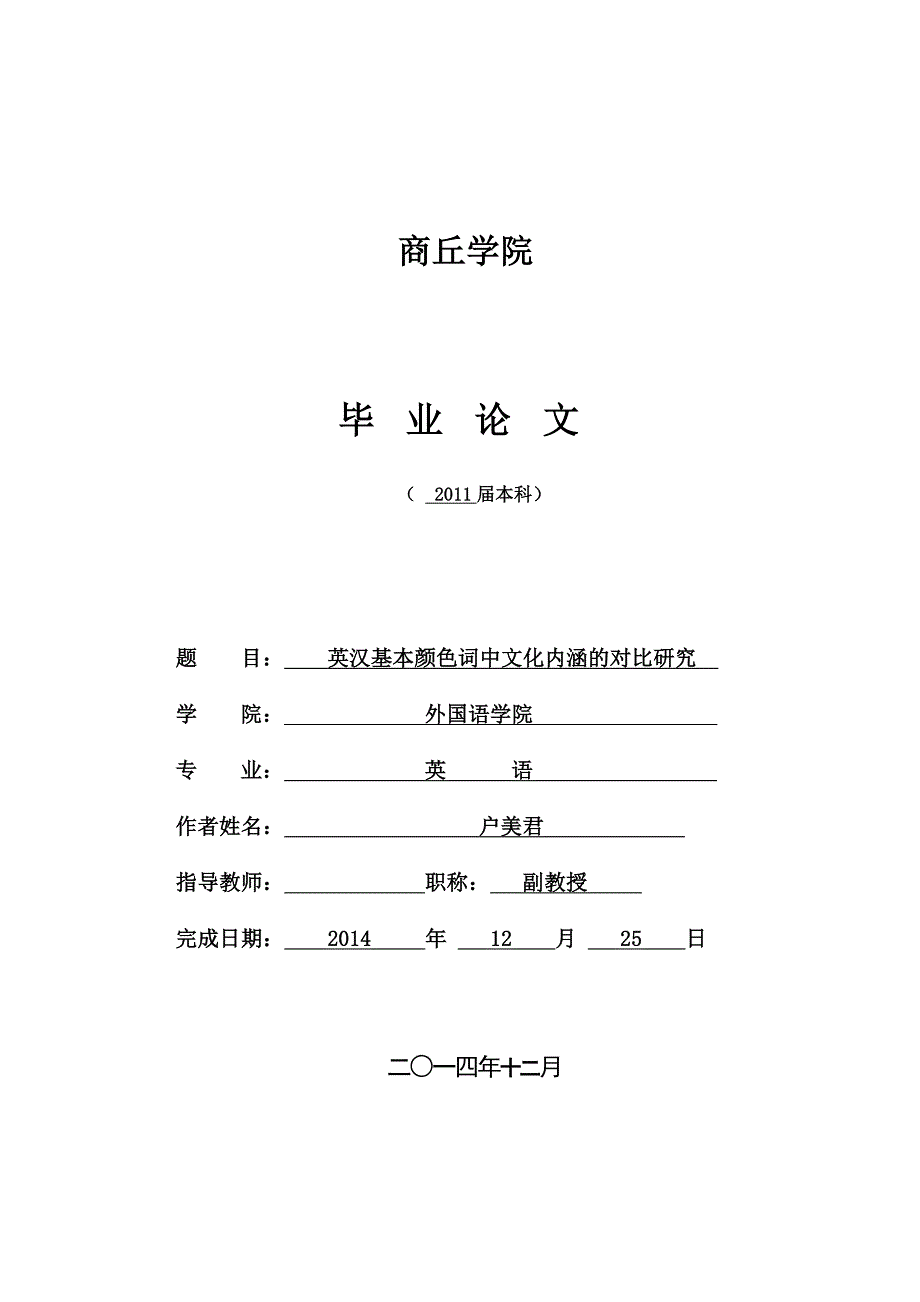 商丘学院

毕 业 论 文

（ 2011 届本科）

题 目： 英汉基本颜色词中文化内涵的对比研究

学 院： 外国语学院

专 业： 英 语

作者姓名： 户美君

指导教师： 职称： 副教授

完成日期： 2014 年 12 月 25 日

二〇一四年十二月